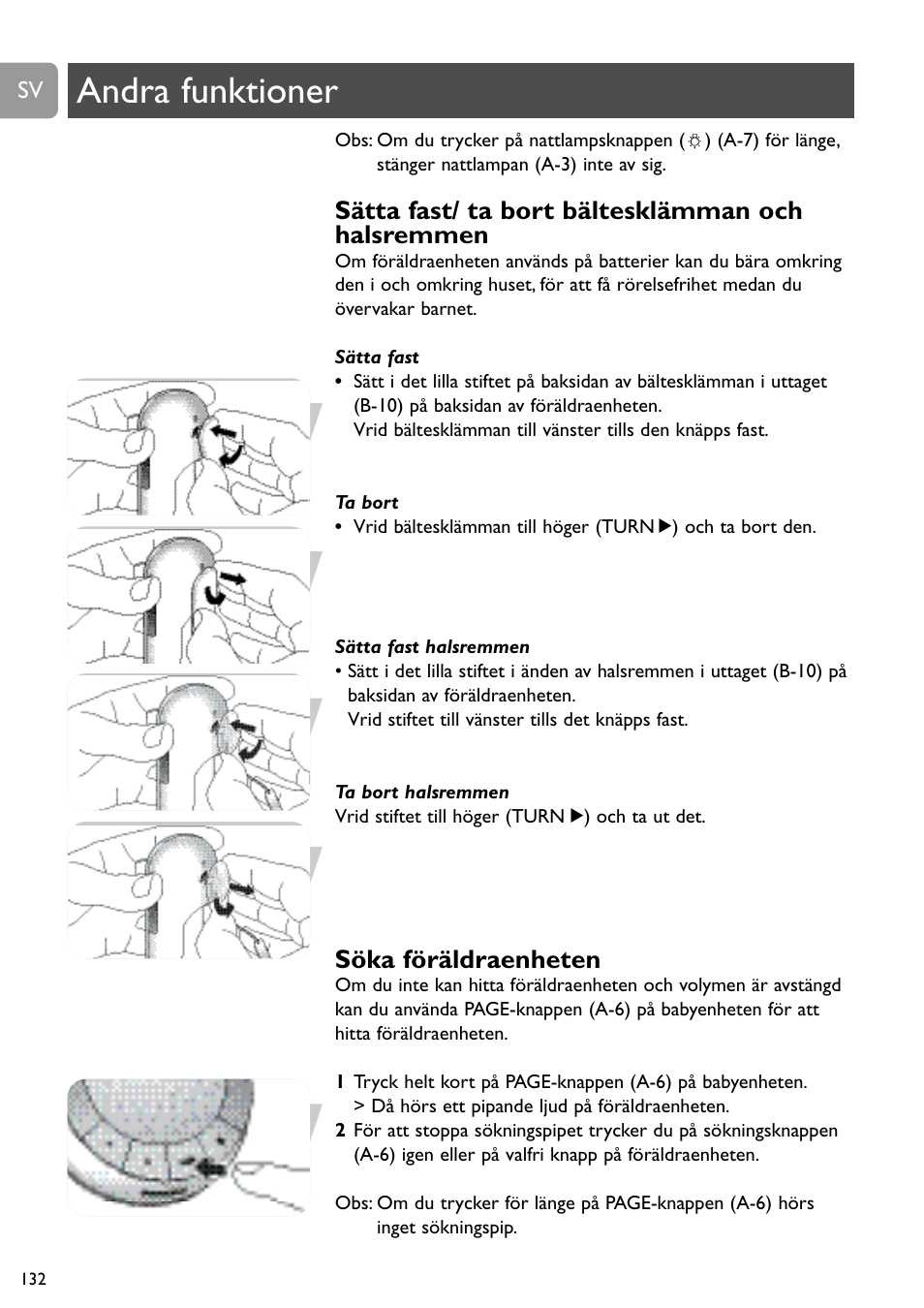 SV

Andra funktioner

Obs: Om du trycker på nattlampsknappen (☼) (A-7) för länge, stänger nattlampan (A-3) inte av sig.

Sätta fast/ ta bort bältesklämman och halsremmen

Om föräldraenheten används på batterier kan du bära omkring den i och omkring huset, för att få rörelsefrihet medan du övervakar barnet.

Sätta fast

• Sätt i det lilla stiftet på baksidan av bältesklämman i uttaget (B-10) på baksidan av föräldraenheten.
Vrid bältesklämman till vänster tills den knäpps fast.

Ta bort

• Vrid bältesklämman till höger (TURN ▶) och ta bort den.

Sätta fast halsremmen

• Sätt i det lilla stiftet i änden av halsremmen i uttaget (B-10) på baksidan av föräldraenheten.
Vrid stiftet till vänster tills det knäpps fast.

Ta bort halsremmen

Vrid stiftet till höger (TURN ▶) och ta ut det.

Söka föräldraenheten

Om du inte kan hitta föräldraenheten och volymen är avstängd kan du använda PAGE-knappen (A-6) på babyenheten för att hitta föräldraenheten.

1 Tryck helt kort på PAGE-knappen (A-6) på babyenheten.
> Då hörs ett pipande ljud på föräldraenheten.
2 För att stoppa sökningspipet trycker du på sökningsknappen (A-6) igen eller på valfri knapp på föräldraenheten.

Obs: Om du trycker för länge på PAGE-knappen (A-6) hörs inget sökningspip.

132